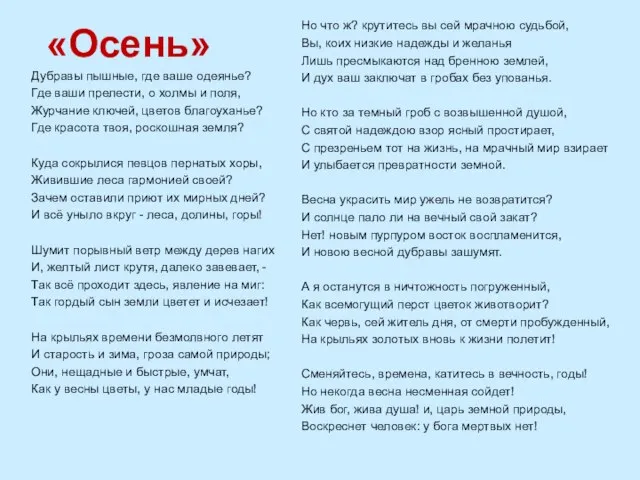 «Осень»

Дубравы пышные, где ваше одеянье?
Где ваши прелести, о холмы и поля,
Журчание ключей, цветов благоуханье?
Где красота твоя, роскошная земля?

Куда сокрылися певцов пернатых хоры,
Живившие леса гармонией своей?
Зачем оставили приют их мирных дней?
И всё уныло вкруг - леса, долины, горы!

Шумит порывный ветр между дерев нагих
И, желтый лист крутя, далеко завевает, -
Так всё проходит здесь, явление на миг:
Так гордый сын земли цветет и исчезает!

На крыльях времени безмолвного летят
И старость и зима, гроза самой природы;
Они, нещадные и быстрые, умчат,
Как у весны цветы, у нас младые годы!

Но что ж? крутитесь вы сей мрачною судьбой,
Вы, коих низкие надежды и желанья
Лишь пресмыкаются над бренною землей,
И дух ваш заключат в гробах без упованья.

Но кто за темный гроб с возвышенной душой,
С святой надеждою взор ясный простирает,
С презреньем тот на жизнь, на мрачный мир взирает
И улыбается превратности земной.

Весна украсить мир ужель не возвратится?
И солнце пало ли на вечный свой закат?
Нет! новым пурпуром восток воспламенится,
И новою весной дубравы зашумят.

А я останутся в ничтожность погруженный,
Как всемогущий перст цветок животворит?
Как червь, сей житель дня, от смерти пробужденный,
На крыльях золотых вновь к жизни полетит!

Сменяйтесь, времена, катитесь в вечность, годы!
Но некогда весна несменная сойдет!
Жив бог, жива душа! и, царь земной природы,
Воскреснет человек: у бога мертвых нет!